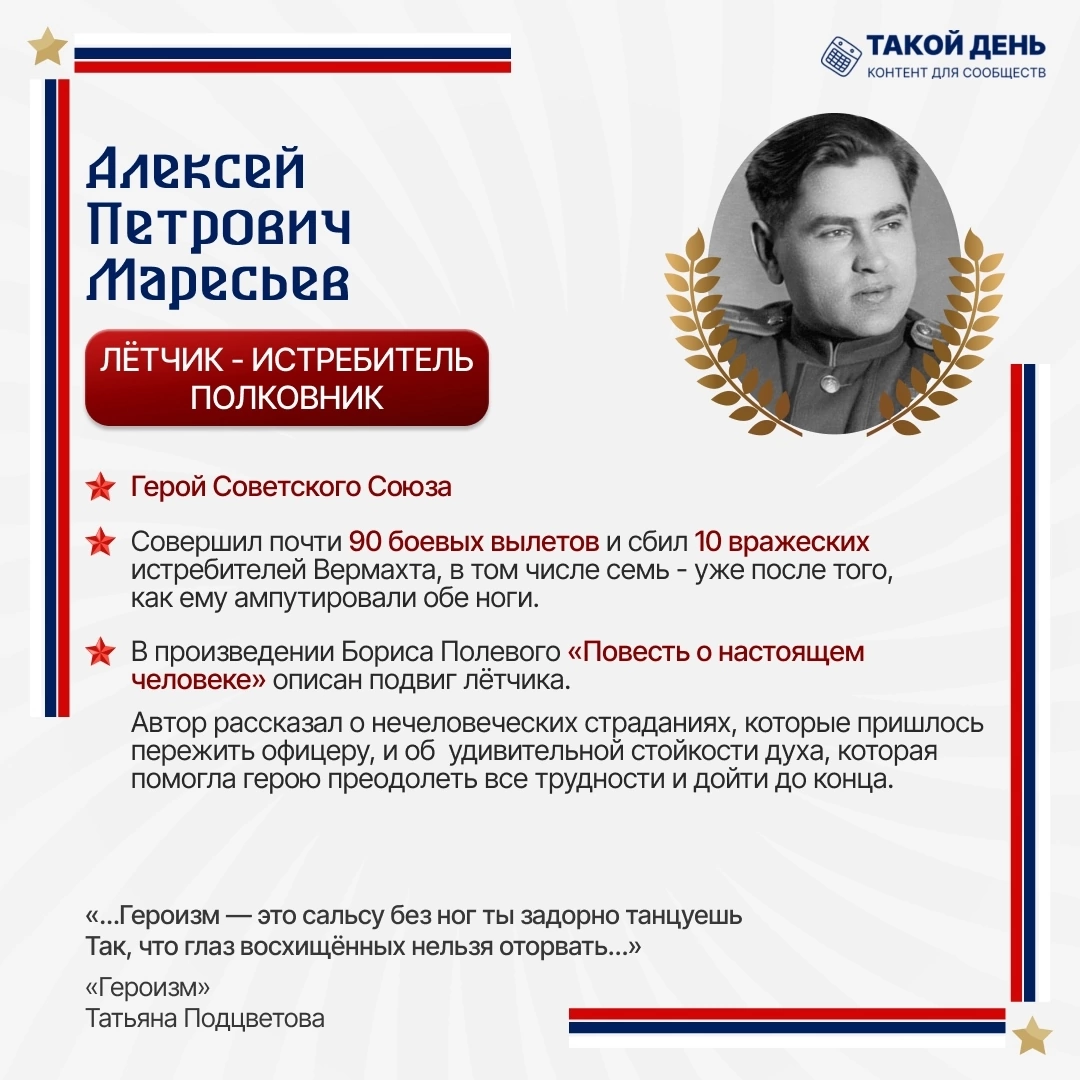 ТАКОЙ ДЕНЬ
КОНТЕНТ ДЛЯ СООБЩЕСТВ

Алексей Петрович Маресьев

ЛЁТЧИК - ИСТРЕБИТЕЛЬ
ПОЛКОВНИК

Герой Советского Союза

Совершил почти 90 боевых вылетов и сбил 10 вражеских истребителей Вермахта, в том числе семь - уже после того, как ему ампутировали обе ноги.

В произведении Бориса Полевого «Повесть о настоящем человеке» описан подвиг лётчика.

Автор рассказал о нечеловеческих страданиях, которые пришлось пережить офицеру, и об удивительной стойкости духа, которая помогла герою преодолеть все трудности и дойти до конца.

«...Героизм — это сальсу без ног ты задорно танцуешь
Так, что глаз восхищённых нельзя оторвать...»

«Героизм»
Татьяна Подцветова